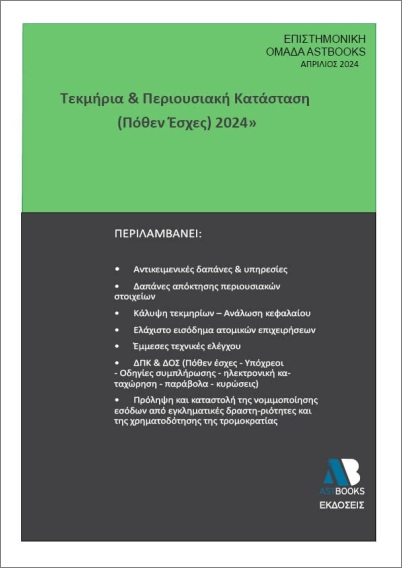 ΕΠΙΣΤΗΜΟΝΙΚΗ
ΟΜΑΔΑ ASTBOOKS
ΑΠΡΙΛΙΟΣ 2024

Τεκμήρια & Περιουσιακή Κατάσταση (Πόθεν Έσχες) 2024»

ΠΕΡΙΛΑΜΒΑΝΕΙ:

• Αντικειμενικές δαπάνες & υπηρεσίες

• Δαπάνες απόκτησης περιουσιακών στοιχείων

• Κάλυψη τεκμηρίων – Ανάλωση κεφαλαίου

• Ελάχιστο εισόδημα ατομικών επιχειρήσεων

• Έμμεσες τεχνικές ελέγχου

• ΔΠΚ & ΔΟΣ (Πόθεν έσχες - Υπόχρεοι - Οδηγίες συμπλήρωσης - ηλεκτρονική καταχώρηση - παράβολα - κυρώσεις)

• Πρόληψη και καταστολή της νομιμοποίησης εσόδων από εγκληματικές δραστη-ριότητες και της χρηματοδότησης της τρομοκρατίας

AB
ASTBOOKS
ΕΚΔΟΣΕΙΣ